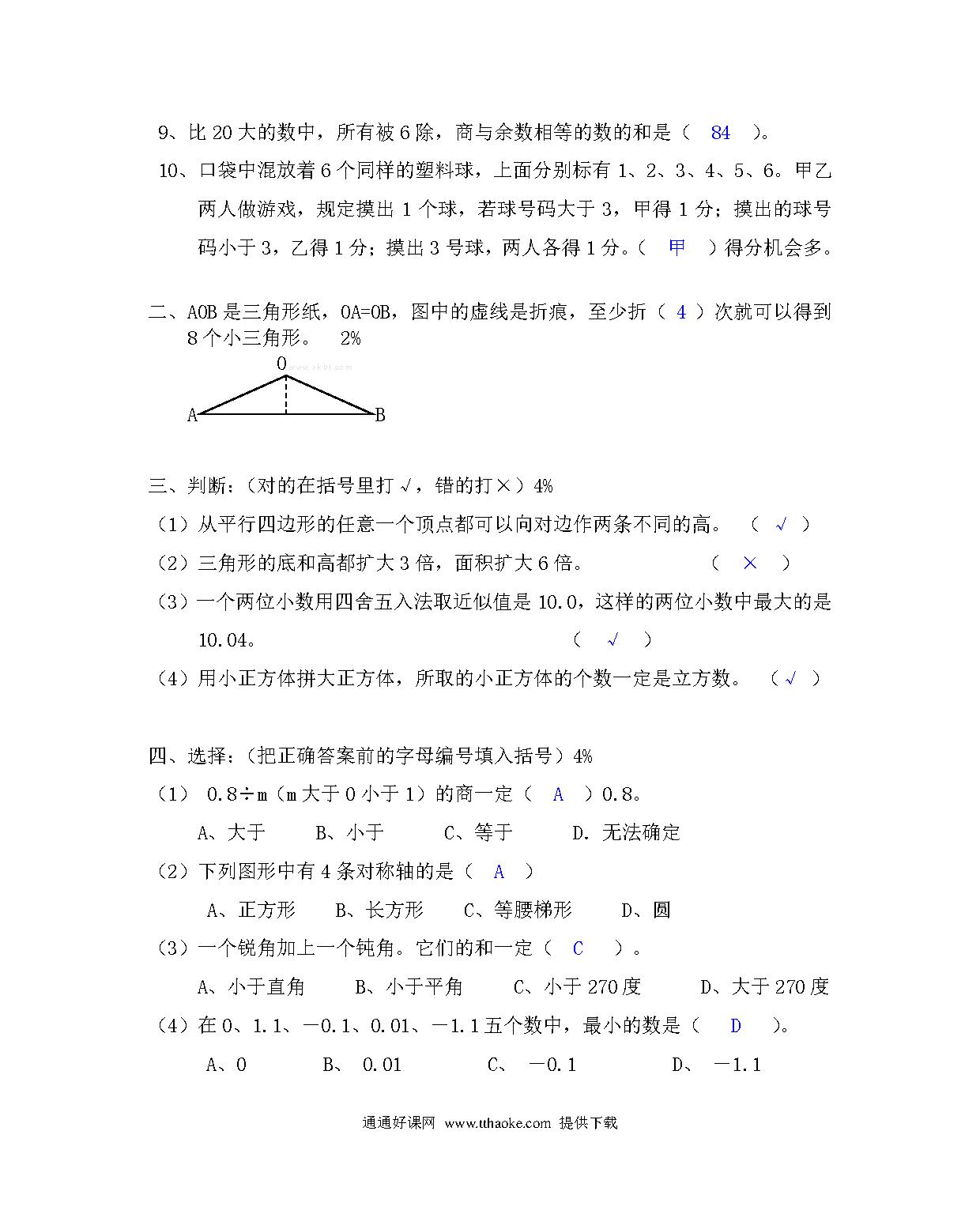 9、比 20 大的数中，所有被 6 除，商与余数相等的数的和是（ 84 ）。

10、口袋中混放着 6 个同样的塑料球，上面分别标有 1、2、3、4、5、6。甲乙两人做游戏，规定摸出 1 个球，若球号码大于 3，甲得 1 分；摸出的球号码小于 3，乙得 1 分；摸出 3 号球，两人各得 1 分。（ 甲 ）得分机会多。

二、AOB 是三角形纸，OA=OB，图中的虚线是折痕，至少折（ 4 ）次就可以得到 8 个小三角形。 2%

O

www.xkb1.com

A

B

三、判断：（对的在括号里打 √，错的打×）4%

（1）从平行四边形的任意一个顶点都可以向对边作两条不同的高。 （ √ ）

（2）三角形的底和高都扩大 3 倍，面积扩大 6 倍。 （ × ）

（3）一个两位小数用四舍五入法取近似值是 10.0，这样的两位小数中最大的是 10.04。 （ √ ）

（4）用小正方体拼大正方体，所取的小正方体的个数一定是立方数。 （ √ ）

四、选择：（把正确答案前的字母编号填入括号）4%

（1） 0.8÷m（m 大于 0 小于 1）的商一定（ A ）0.8。

A、大于 B、小于 C、等于 D. 无法确定

（2）下列图形中有 4 条对称轴的是（ A ）

A、正方形 B、长方形 C、等腰梯形 D、圆

（3）一个锐角加上一个钝角。它们的和一定（ C ）。

A、小于直角 B、小于平角 C、小于 270 度 D、大于 270 度

（4）在 0、1.1、－0.1、0.01、－1.1 五个数中，最小的数是（ D ）。

A、0 B、 0.01 C、 －0.1 D、 －1.1

通通好课网 www.tthaoke.com 提供下载